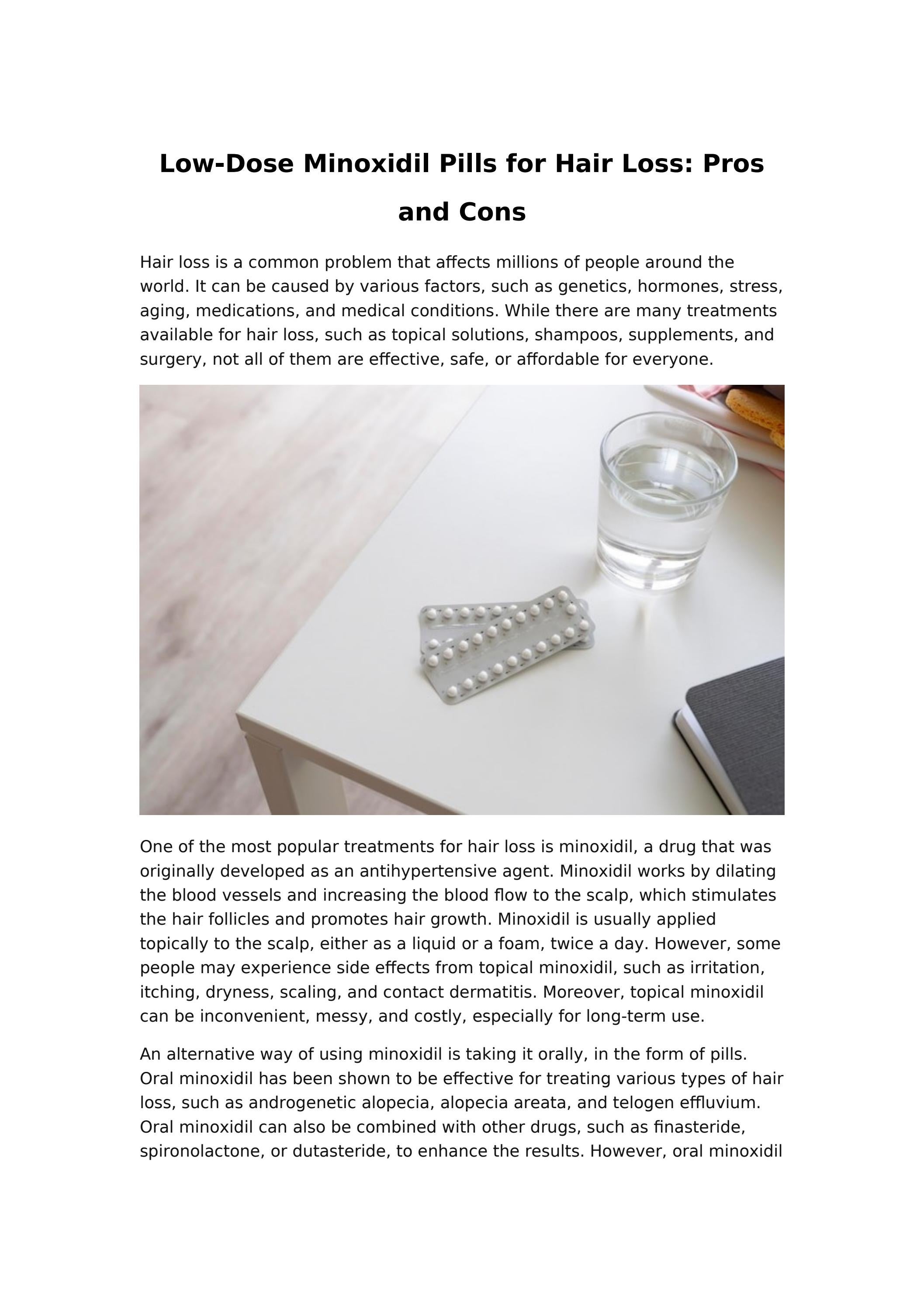 Low-Dose Minoxidil Pills for Hair Loss: Pros and Cons

Hair loss is a common problem that affects millions of people around the world. It can be caused by various factors, such as genetics, hormones, stress, aging, medications, and medical conditions. While there are many treatments available for hair loss, such as topical solutions, shampoos, supplements, and surgery, not all of them are effective, safe, or affordable for everyone.

One of the most popular treatments for hair loss is minoxidil, a drug that was originally developed as an antihypertensive agent. Minoxidil works by dilating the blood vessels and increasing the blood flow to the scalp, which stimulates the hair follicles and promotes hair growth. Minoxidil is usually applied topically to the scalp, either as a liquid or a foam, twice a day. However, some people may experience side effects from topical minoxidil, such as irritation, itching, dryness, scaling, and contact dermatitis. Moreover, topical minoxidil can be inconvenient, messy, and costly, especially for long-term use.

An alternative way of using minoxidil is taking it orally, in the form of pills. Oral minoxidil has been shown to be effective for treating various types of hair loss, such as androgenetic alopecia, alopecia areata, and telogen effluvium. Oral minoxidil can also be combined with other drugs, such as finasteride, spironolactone, or dutasteride, to enhance the results. However, oral minoxidil